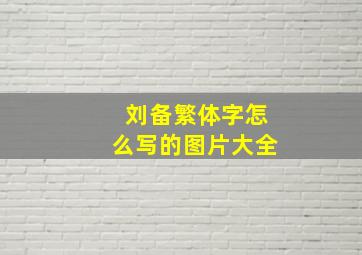 刘备繁体字怎么写的图片大全